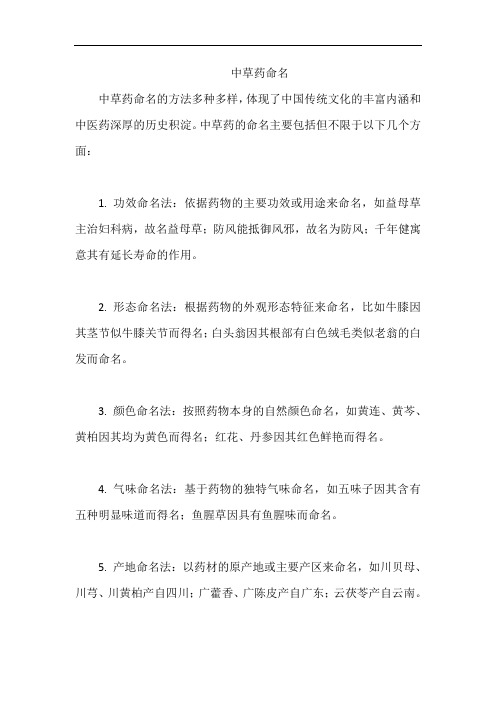 中草药命名

中草药命名的方法多种多样，体现了中国传统文化的丰富内涵和中医药深厚的历史积淀。中草药的命名主要包括但不限于以下几个方面：

1. 功效命名法：依据药物的主要功效或用途来命名，如益母草主治妇科病，故名益母草；防风能抵御风邪，故名为防风；千年健寓意其有延长寿命的作用。

2. 形态命名法：根据药物的外观形态特征来命名，比如牛膝因其茎节似牛膝关节而得名；白头翁因其根部有白色绒毛类似老翁的白发而命名。

3. 颜色命名法：按照药物本身的自然颜色命名，如黄连、黄芩、黄柏因其均为黄色而得名；红花、丹参因其红色鲜艳而得名。

4. 气味命名法：基于药物的独特气味命名，如五味子因其含有五种明显味道而得名；鱼腥草因具有鱼腥味而命名。

5. 产地命名法：以药材的原产地或主要产区来命名，如川贝母、川芎、川黄柏产自四川；广藿香、广陈皮产自广东；云茯苓产自云南。